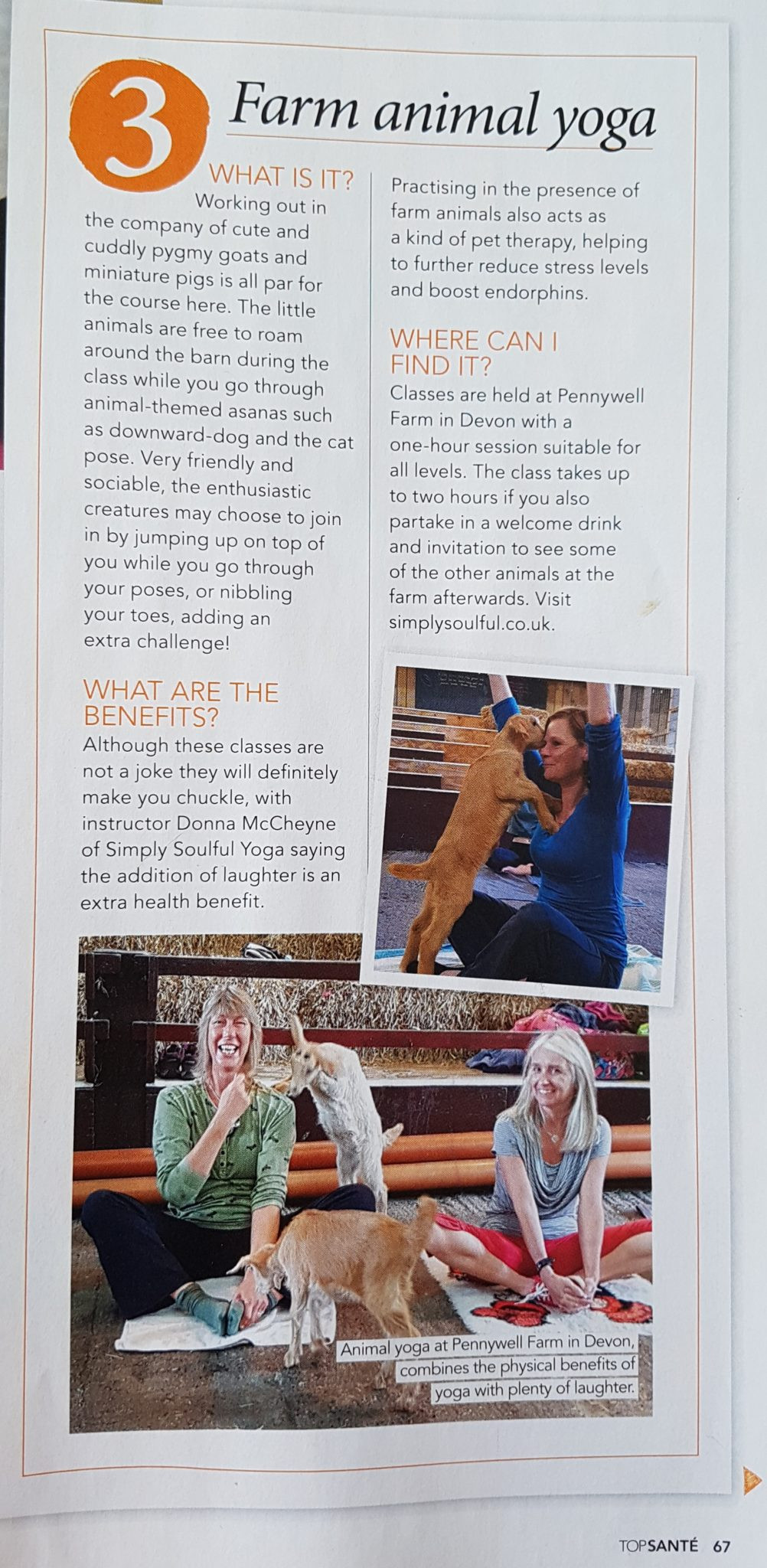 3

Farm animal yoga

WHAT IS IT?

Working out in the company of cute and cuddly pygmy goats and miniature pigs is all par for the course here. The little animals are free to roam around the barn during the class while you go through animal-themed asanas such as downward-dog and the cat pose. Very friendly and sociable, the enthusiastic creatures may choose to join in by jumping up on top of you while you go through your poses, or nibbling your toes, adding an extra challenge!

WHAT ARE THE BENEFITS?

Although these classes are not a joke they will definitely make you chuckle, with instructor Donna McCheyne of Simply Soulful Yoga saying the addition of laughter is an extra health benefit.

Practising in the presence of farm animals also acts as a kind of pet therapy, helping to further reduce stress levels and boost endorphins.

WHERE CAN I FIND IT?

Classes are held at Pennywell Farm in Devon with a one-hour session suitable for all levels. The class takes up to two hours if you also partake in a welcome drink and invitation to see some of the other animals at the farm afterwards. Visit simplysoulful.co.uk.

Animal yoga at Pennywell Farm in Devon, combines the physical benefits of yoga with plenty of laughter.

TOPSANTÉ 67